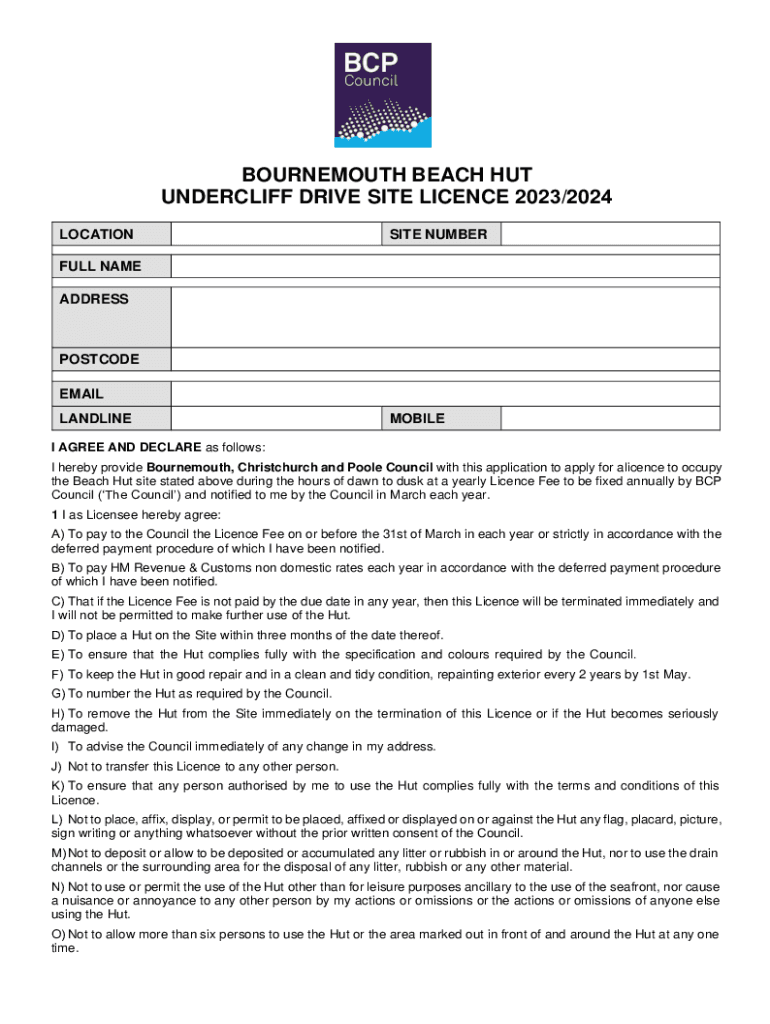 BCP Council

BOURNEMOUTH BEACH HUT
UNDERCLIFF DRIVE SITE LICENCE 2023/2024

| LOCATION | | SITE NUMBER | |
|---|---|---|---|
| FULL NAME | | | |
| ADDRESS | | | |
| POSTCODE | | | |
| EMAIL | | | |
| LANDLINE | | MOBILE | |

I AGREE AND DECLARE as follows:

I hereby provide Bournemouth, Christchurch and Poole Council with this application to apply for alicence to occupy the Beach Hut site stated above during the hours of dawn to dusk at a yearly Licence Fee to be fixed annually by BCP Council ('The Council') and notified to me by the Council in March each year.

1 I as Licensee hereby agree:

A) To pay to the Council the Licence Fee on or before the 31st of March in each year or strictly in accordance with the deferred payment procedure of which I have been notified.

B) To pay HM Revenue & Customs non domestic rates each year in accordance with the deferred payment procedure of which I have been notified.

C) That if the Licence Fee is not paid by the due date in any year, then this Licence will be terminated immediately and I will not be permitted to make further use of the Hut.

D) To place a Hut on the Site within three months of the date thereof.

E) To ensure that the Hut complies fully with the specification and colours required by the Council.

F) To keep the Hut in good repair and in a clean and tidy condition, repainting exterior every 2 years by 1st May.

G) To number the Hut as required by the Council.

H) To remove the Hut from the Site immediately on the termination of this Licence or if the Hut becomes seriously damaged.

I) To advise the Council immediately of any change in my address.

J) Not to transfer this Licence to any other person.

K) To ensure that any person authorised by me to use the Hut complies fully with the terms and conditions of this Licence.

L) Not to place, affix, display, or permit to be placed, affixed or displayed on or against the Hut any flag, placard, picture, sign writing or anything whatsoever without the prior written consent of the Council.

M) Not to deposit or allow to be deposited or accumulated any litter or rubbish in or around the Hut, nor to use the drain channels or the surrounding area for the disposal of any litter, rubbish or any other material.

N) Not to use or permit the use of the Hut other than for leisure purposes ancillary to the use of the seafront, nor cause a nuisance or annoyance to any other person by my actions or omissions or the actions or omissions of anyone else using the Hut.

O) Not to allow more than six persons to use the Hut or the area marked out in front of and around the Hut at any one time.